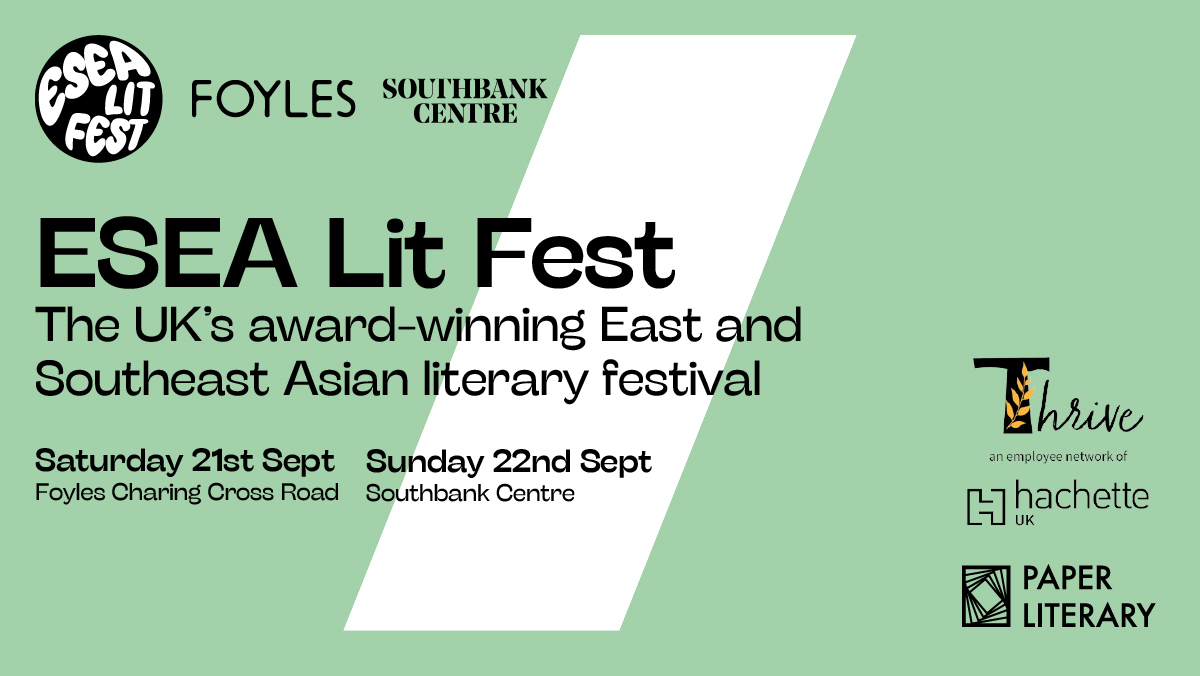 ESEA LIT FEST

FOYLES

SOUTHBANK CENTRE

ESEA Lit Fest

The UK's award-winning East and Southeast Asian literary festival

Saturday 21st Sept
Foyles Charing Cross Road

Sunday 22nd Sept
Southbank Centre

Thrive
an employee network of
hachette UK

PAPER LITERARY